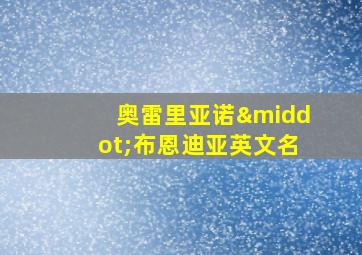 奥雷里亚诺&middot;布恩迪亚英文名